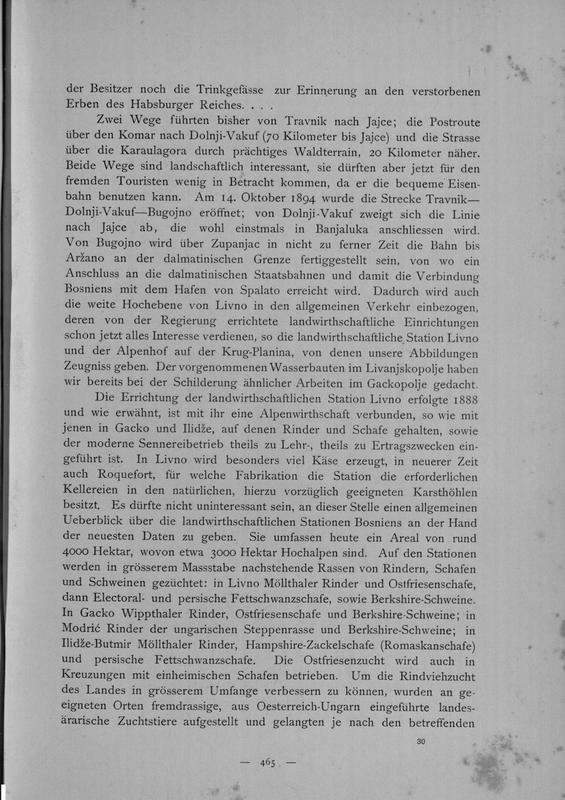 der Besitzer noch die Trinkgefässe zur Erinnerung an den verstorbenen Erben des Habsburger Reiches. . . .

Zwei Wege führten bisher von Travnik nach Jajce; die Postroute über den Komar nach Dolnji-Vakuf (70 Kilometer bis Jajce) und die Strasse über die Karaulagora durch prächtiges Waldterrain, 20 Kilometer näher. Beide Wege sind landschaftlich interessant, sie dürften aber jetzt für den fremden Touristen wenig in Betracht kommen, da er die bequeme Eisenbahn benutzen kann. Am 14. Oktober 1894 wurde die Strecke Travnik—Dolnji-Vakuf—Bugojno eröffnet; von Dolnji-Vakuf zweigt sich die Linie nach Jajce ab, die wohl einstmals in Banjaluka anschliessen wird. Von Bugojno wird über Zupanjac in nicht zu ferner Zeit die Bahn bis Aržano an der dalmatinischen Grenze fertiggestellt sein, von wo ein Anschluss an die dalmatinischen Staatsbahnen und damit die Verbindung Bosniens mit dem Hafen von Spalato erreicht wird. Dadurch wird auch die weite Hochebene von Livno in den allgemeinen Verkehr einbezogen, deren von der Regierung errichtete landwirthschaftliche Einrichtungen schon jetzt alles Interesse verdienen, so die landwirthschaftliche Station Livno und der Alpenhof auf der Krug-Planina, von denen unsere Abbildungen Zeugniss geben. Der vorgenommenen Wasserbauten im Livanjskopolje haben wir bereits bei der Schilderung ähnlicher Arbeiten im Gackopolje gedacht.

Die Errichtung der landwirthschaftlichen Station Livno erfolgte 1888 und wie erwähnt, ist mit ihr eine Alpenwirthschaft verbunden, so wie mit jenen in Gacko und Ilidže, auf denen Rinder und Schafe gehalten, sowie der moderne Sennereibetrieb theils zu Lehr-, theils zu Ertragszwecken eingeführt ist. In Livno wird besonders viel Käse erzeugt, in neuerer Zeit auch Roquefort, für welche Fabrikation die Station die erforderlichen Kellereien in den natürlichen, hierzu vorzüglich geeigneten Karsthöhlen besitzt. Es dürfte nicht uninteressant sein, an dieser Stelle einen allgemeinen Ueberblick über die landwirthschaftlichen Stationen Bosniens an der Hand der neuesten Daten zu geben. Sie umfassen heute ein Areal von rund 4000 Hektar, wovon etwa 3000 Hektar Hochalpen sind. Auf den Stationen werden in grösserem Massstabe nachstehende Rassen von Rindern, Schafen und Schweinen gezüchtet: in Livno Möllthaler Rinder und Ostfriesenschafe, dann Electoral- und persische Fettschwanzschafe, sowie Berkshire-Schweine. In Gacko Wippthaler Rinder, Ostfriesenschafe und Berkshire-Schweine; in Modrić Rinder der ungarischen Steppenrasse und Berkshire-Schweine; in Ilidže-Butmir Möllthaler Rinder, Hampshire-Zackelschafe (Romaskanschafe) und persische Fettschwanzschafe. Die Ostfriesenzucht wird auch in Kreuzungen mit einheimischen Schafen betrieben. Um die Rindviehzucht des Landes in grösserem Umfange verbessern zu können, wurden an geeigneten Orten fremdrassige, aus Oesterreich-Ungarn eingeführte landesärarische Zuchtstiere aufgestellt und gelangten je nach den betreffenden

30

— 465 —